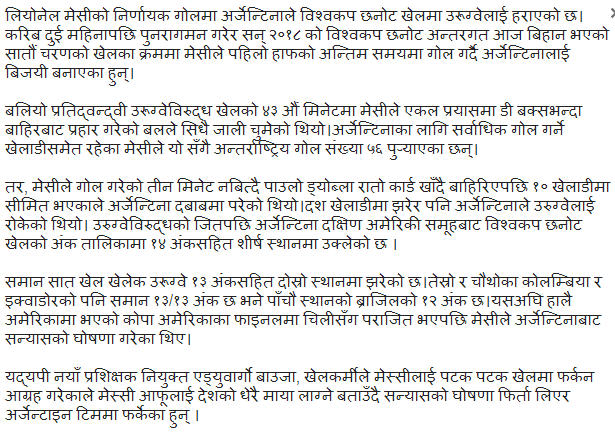 लियोनेल मेसीको निर्णायक गोलमा अर्जेन्टिनाले विश्वकप छनोट खेलमा उरूग्वेलाई हराएको छ। करिब दुई महिनापछि पुनरागमन गरेर सन् २०१८ को विश्वकप छनोट अन्तरगत आज बिहान भएको सातौं चरणको खेलका क्रममा मेसीले पहिलो हाफको अन्तिम समयमा गोल गर्दै अर्जेन्टिनालाई बिजयी बनाएका हुन्।

बलियो प्रतिद्वन्द्वी उरूग्वेविरुद्ध खेलको ४३ औं मिनेटमा मेसीले एकल प्रयासमा डी बक्सभन्दा बाहिरबाट प्रहार गरेको बलले सिधै जाली चुमेको थियो।अर्जेन्टिनाका लागि सर्वाधिक गोल गर्ने खेलाडीसमेत रहेका मेसीले यो सँगै अन्तर्राष्ट्रिय गोल संख्या ५६ पुऱ्याएका छन्।

तर, मेसीले गोल गरेको तीन मिनेट नबित्दै पाउलो ड्योब्ला रातो कार्ड खाँदै बाहिरिएपछि १० खेलाडीमा सीमित भएकाले अर्जेन्टिना दबाबमा परेको थियो।दश खेलाडीमा झरेर पनि अर्जेन्टिनाले उरुग्वेलाई रोकेको थियो। उरुग्वेविरुद्धको जितपछि अर्जेन्टिना दक्षिण अमेरिकी समूहबाट विश्वकप छनोट खेलको अंक तालिकामा १४ अंकसहित शीर्ष स्थानमा उक्लेको छ ।

समान सात खेल खेलेक उरूग्वे १३ अंकसहित दोस्रो स्थानमा झरेको छ।तेस्रो र चौथोका कोलम्बिया र इक्वाडोरको पनि समान १३/१३ अंक छ भने पाँचौ स्थानको ब्राजिलको १२ अंक छ।यसअघि हालै अमेरिकामा भएको कोपा अमेरिकाका फाइनलमा चिलीसँग पराजित भएपछि मेसीले अर्जेन्टिनाबाट सन्यासको घोषणा गरेका थिए।

यद्यपी नयाँ प्रशिक्षक नियुक्त एड्युवार्गो बाउजा, खेलकर्मीले मेस्सीलाई पटक पटक खेलमा फर्कन आग्रह गरेकाले मेस्सी आफूलाई देशको धेरै माया लाग्ने बताउँदै सन्यासको घोषणा फिर्ता लिएर अर्जेन्टाइन टिममा फर्केका हुन् ।